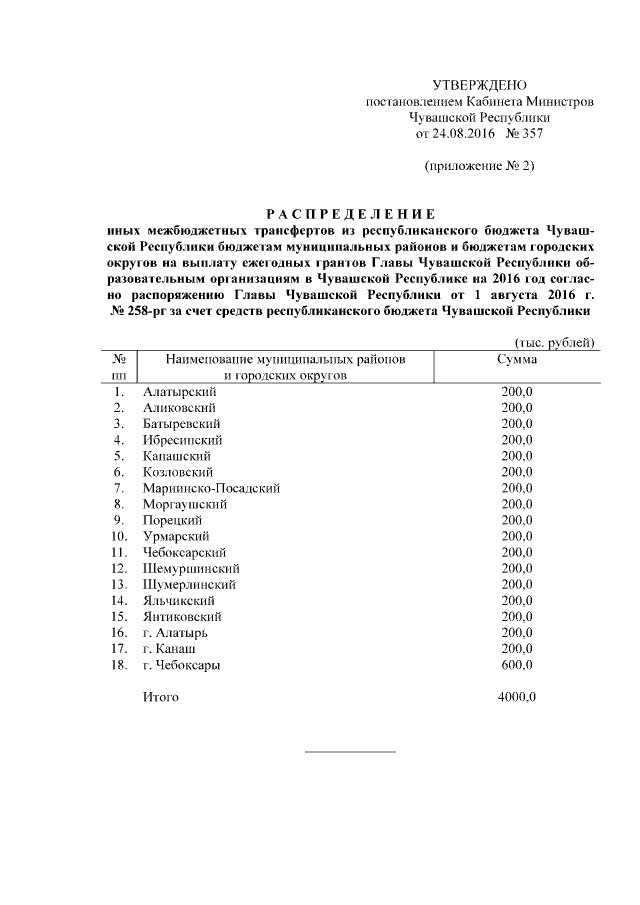 УТВЕРЖДЕНО
постановлением Кабинета Министров
Чувашской Республики
от 24.08.2016 № 357

(приложение № 2)

РАСПРЕДЕЛЕНИЕ
иных межбюджетных трансфертов из республиканского бюджета Чувашской Республики бюджетам муниципальных районов и бюджетам городских округов на выплату ежегодных грантов Главы Чувашской Республики образовательным организациям в Чувашской Республике на 2016 год согласно распоряжению Главы Чувашской Республики от 1 августа 2016 г. № 258-рг за счет средств республиканского бюджета Чувашской Республики

(тыс. рублей)

| № пп | Наименование муниципальных районов и городских округов | Сумма |
|---|---|---|
| 1. | Алатырский | 200,0 |
| 2. | Аликовский | 200,0 |
| 3. | Батыревский | 200,0 |
| 4. | Ибресинский | 200,0 |
| 5. | Канашский | 200,0 |
| 6. | Козловский | 200,0 |
| 7. | Мариинско-Посадский | 200,0 |
| 8. | Моргаушский | 200,0 |
| 9. | Порецкий | 200,0 |
| 10. | Урмарский | 200,0 |
| 11. | Чебоксарский | 200,0 |
| 12. | Шемуршинский | 200,0 |
| 13. | Шумерлинский | 200,0 |
| 14. | Яльчикский | 200,0 |
| 15. | Янтиковский | 200,0 |
| 16. | г. Алатырь | 200,0 |
| 17. | г. Канаш | 200,0 |
| 18. | г. Чебоксары | 600,0 |
| | Итого | 4000,0 |